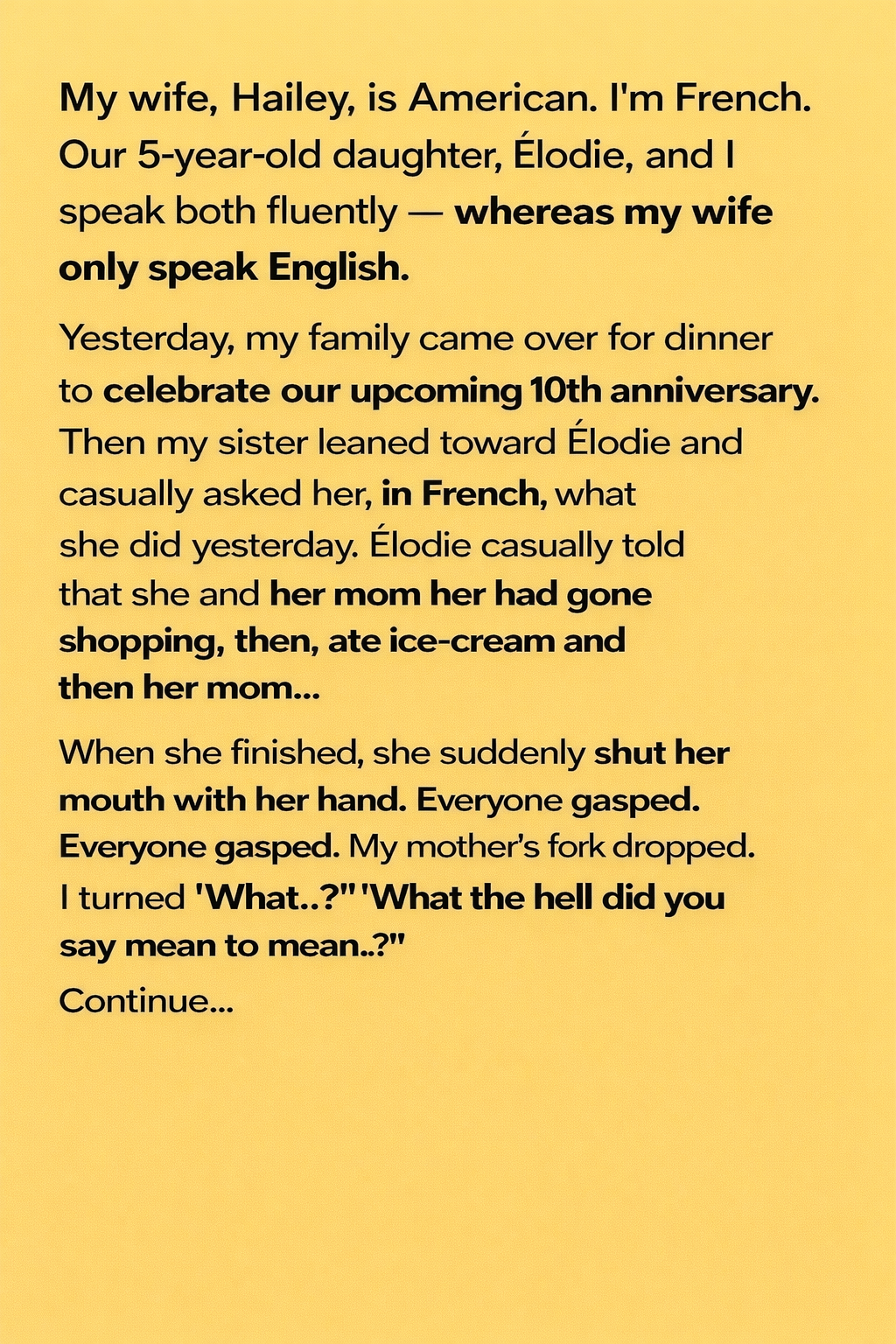 My wife, Hailey, is American. I'm French. Our 5-year-old daughter, Élodie, and I speak both fluently — whereas my wife only speak English.

Yesterday, my family came over for dinner to celebrate our upcoming 10th anniversary. Then my sister leaned toward Élodie and casually asked her, in French, what she did yesterday. Élodie casually told that she and her mom her had gone shopping, then, ate ice-cream and then her mom...

When she finished, she suddenly shut her mouth with her hand. Everyone gasped. Everyone gasped. My mother's fork dropped. I turned 'What..?" 'What the hell did you say mean to mean..?"

Continue...